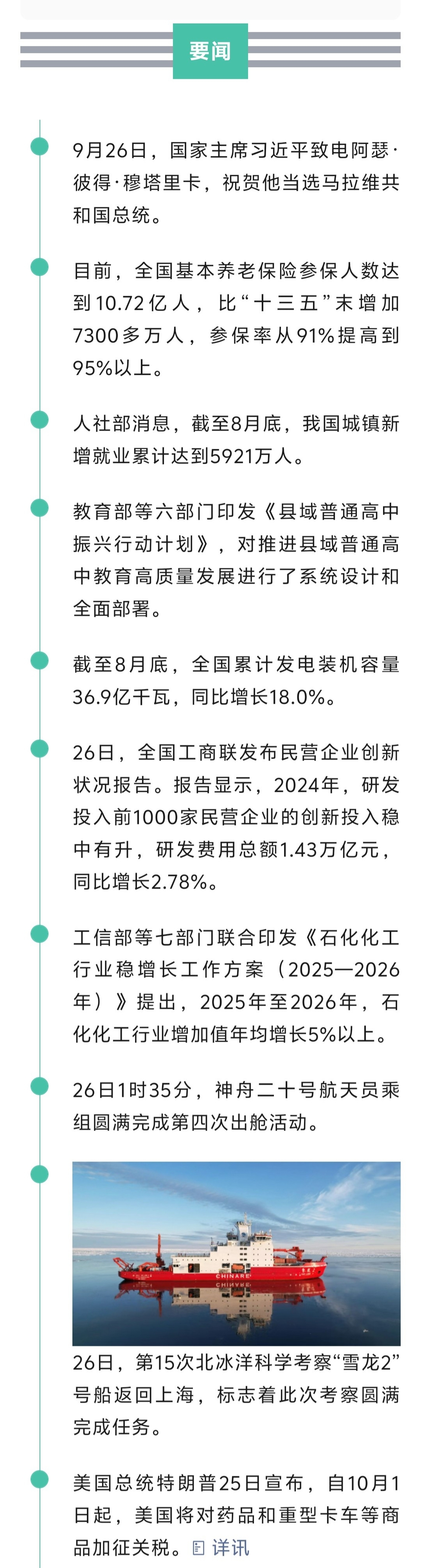 要闻

9月26日，国家主席习近平致电阿瑟·彼得·穆塔里卡，祝贺他当选马拉维共和国总统。

目前，全国基本养老保险参保人数达到10.72亿人，比“十三五”末增加7300多万人，参保率从91%提高到95%以上。

人社部消息，截至8月底，我国城镇新增就业累计达到5921万人。

教育部等六部门印发《县域普通高中振兴行动计划》，对推进县域普通高中教育高质量发展进行了系统设计和全面部署。

截至8月底，全国累计发电装机容量36.9亿千瓦，同比增长18.0%。

26日，全国工商联发布民营企业创新状况报告。报告显示，2024年，研发投入前1000家民营企业的创新投入稳中有升，研发费用总额1.43万亿元，同比增长2.78%。

工信部等七部门联合印发《石化化工行业稳增长工作方案（2025—2026年）》提出，2025年至2026年，石化化工行业增加值年均增长5%以上。

26日1时35分，神舟二十号航天员乘组圆满完成第四次出舱活动。

CHINARE

26日，第15次北冰洋科学考察“雪龙2”号船返回上海，标志着此次考察圆满完成任务。

美国总统特朗普25日宣布，自10月1日起，美国将对药品和重型卡车等商品加征关税。详讯